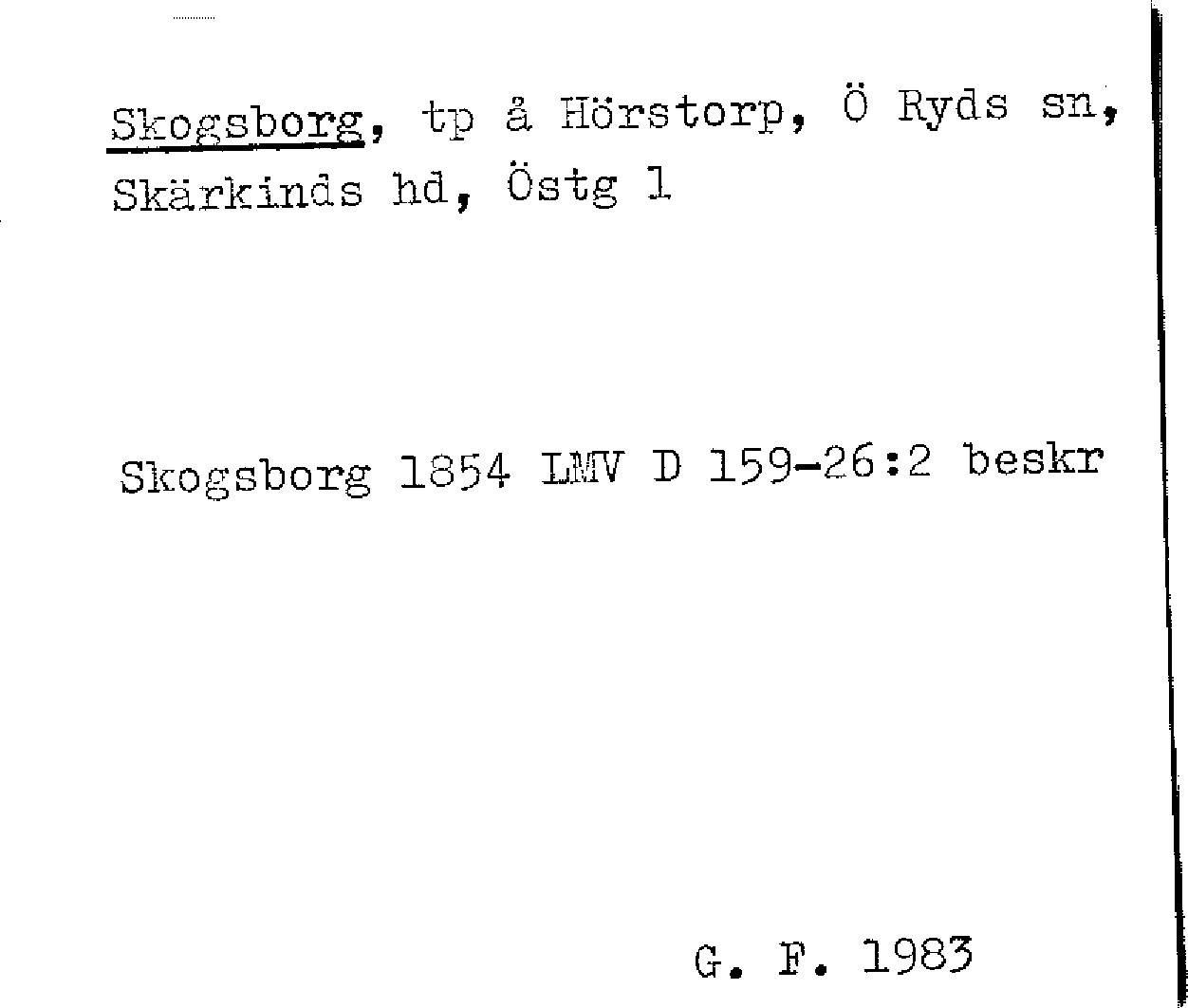 Skogsborg, tp å Hörstorp, Ö Ryds sn, Skärkinds hd, Östg l

Skogsborg 1854 LMV D 159-26:2 beskr

G. F. 1983